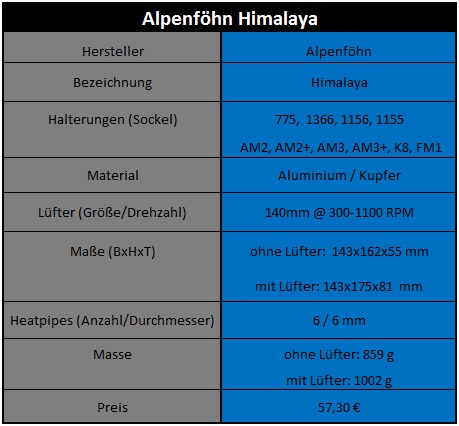 | Alpenföhn Himalaya | |
|---|---|
| Hersteller | Alpenföhn |
| Bezeichnung | Himalaya |
| Halterungen (Sockel) | 775, 1366, 1156, 1155 AM2, AM2+, AM3, AM3+, K8, FM1 |
| Material | Aluminium / Kupfer |
| Lüfter (Größe/Drehzahl) | 140mm @ 300-1100 RPM |
| Maße (BxHxT) | ohne Lüfter: 143x162x55 mm mit Lüfter: 143x175x81 mm |
| Heatpipes (Anzahl/Durchmesser) | 6 / 6 mm |
| Masse | ohne Lüfter: 859 g mit Lüfter: 1002 g |
| Preis | 57,30 € |